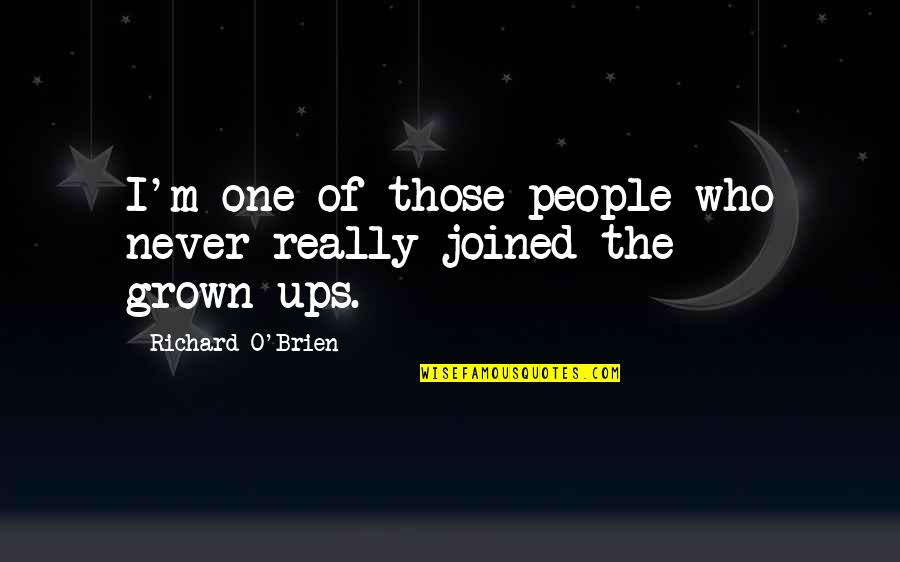 I'm one of those people who never really joined the grown-ups.

Richard O'Brien

WISEFAMOUSQUOTES.COM